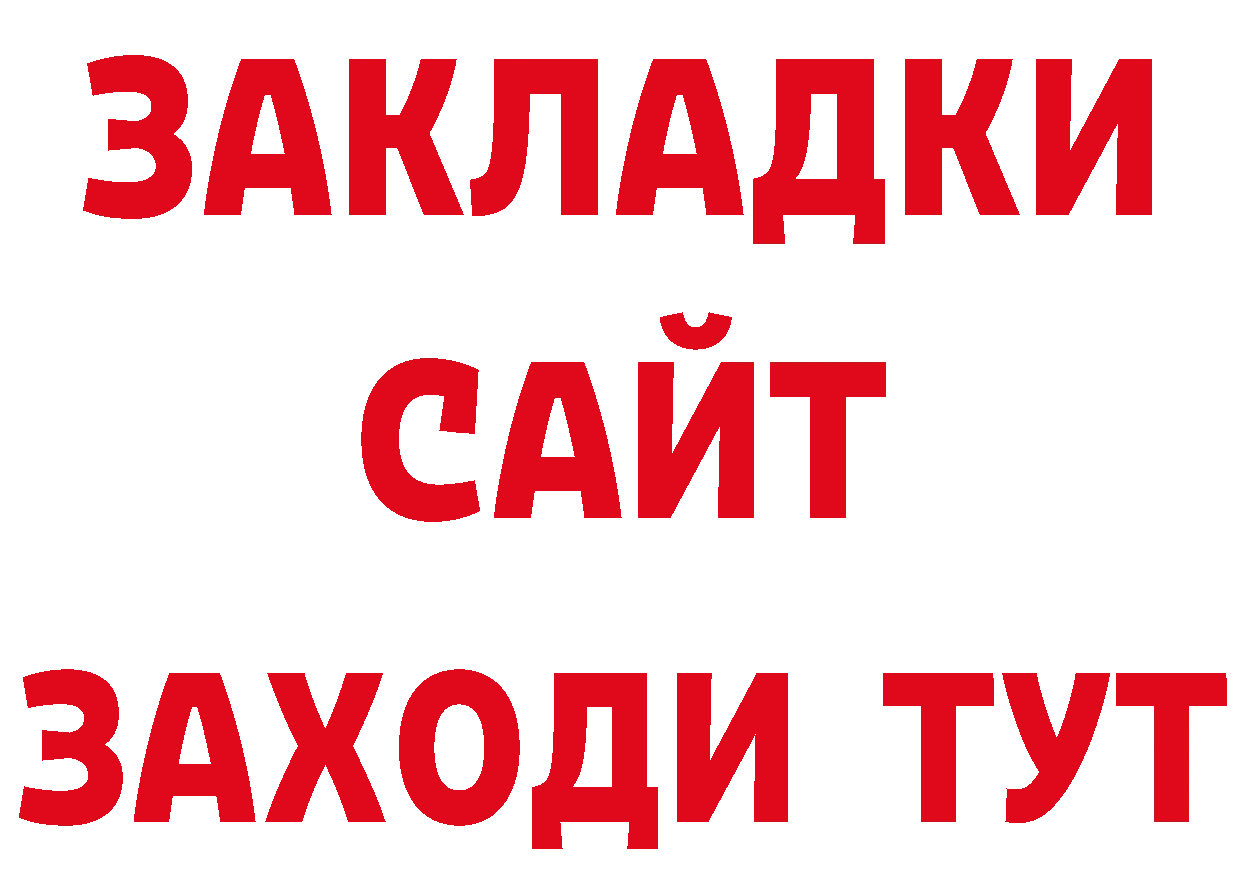 ЗАКЛАДКИ
САЙТ
ЗАХОДИ ТУТ